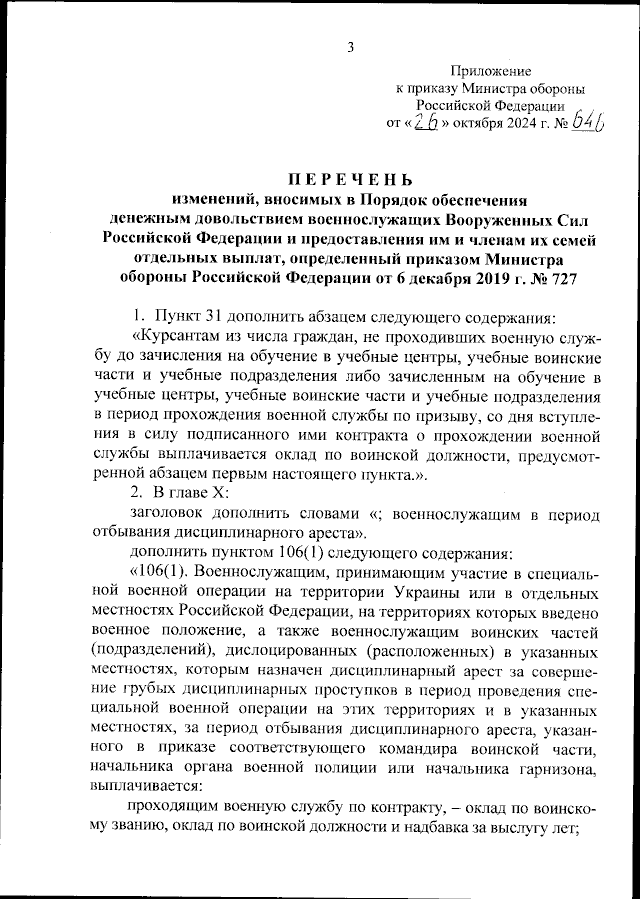 3

Приложение
к приказу Министра обороны
Российской Федерации
от «26» октября 2024 г. № 646

ПЕРЕЧЕНЬ
изменений, вносимых в Порядок обеспечения денежным довольствием военнослужащих Вооруженных Сил Российской Федерации и предоставления им и членам их семей отдельных выплат, определенный приказом Министра обороны Российской Федерации от 6 декабря 2019 г. № 727

1. Пункт 31 дополнить абзацем следующего содержания:

«Курсантам из числа граждан, не проходивших военную службу до зачисления на обучение в учебные центры, учебные воинские части и учебные подразделения либо зачисленным на обучение в учебные центры, учебные воинские части и учебные подразделения в период прохождения военной службы по призыву, со дня вступления в силу подписанного ими контракта о прохождении военной службы выплачивается оклад по воинской должности, предусмотренной абзацем первым настоящего пункта.».

2. В главе X:

заголовок дополнить словами «; военнослужащим в период отбывания дисциплинарного ареста».

дополнить пунктом 106(1) следующего содержания:

«106(1). Военнослужащим, принимающим участие в специальной военной операции на территории Украины или в отдельных местностях Российской Федерации, на территориях которых введено военное положение, а также военнослужащим воинских частей (подразделений), дислоцированных (расположенных) в указанных местностях, которым назначен дисциплинарный арест за совершение грубых дисциплинарных проступков в период проведения специальной военной операции на этих территориях и в указанных местностях, за период отбывания дисциплинарного ареста, указанного в приказе соответствующего командира воинской части, начальника органа военной полиции или начальника гарнизона, выплачивается:

проходящим военную службу по контракту, – оклад по воинскому званию, оклад по воинской должности и надбавка за выслугу лет;